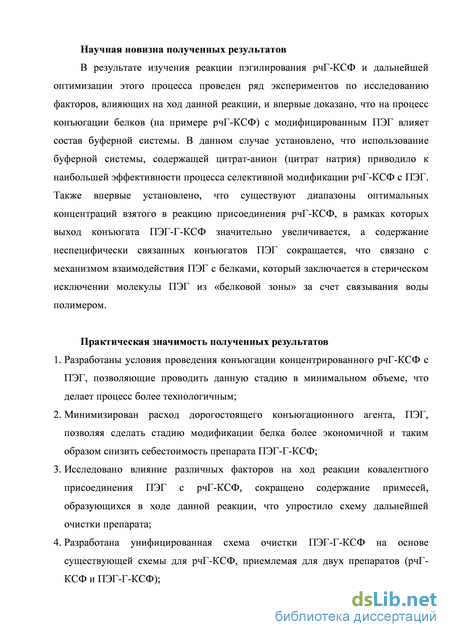 Научная новизна полученных результатов

В результате изучения реакции пэгилирования рчГ-КСФ и дальнейшей оптимизации этого процесса проведен ряд экспериментов по исследованию факторов, влияющих на ход данной реакции, и впервые доказано, что на процесс конъюгации белков (на примере рчГ-КСФ) с модифицированным ПЭГ влияет состав буферной системы. В данном случае установлено, что использование буферной системы, содержащей цитрат-анион (цитрат натрия) приводило к наибольшей эффективности процесса селективной модификации рчГ-КСФ с ПЭГ. Также впервые установлено, что существуют диапазоны оптимальных концентраций взятого в реакцию присоединения рчГ-КСФ, в рамках которых выход конъюгата ПЭГ-Г-КСФ значительно увеличивается, а содержание неспецифически связанных конъюгатов ПЭГ сокращается, что связано с механизмом взаимодействия ПЭГ с белками, который заключается в стерическом исключении молекулы ПЭГ из «белковой зоны» за счет связывания воды полимером.

Практическая значимость полученных результатов

1. Разработаны условия проведения конъюгации концентрированного рчГ-КСФ с ПЭГ, позволяющие проводить данную стадию в минимальном объеме, что делает процесс более технологичным;
2. Минимизирован расход дорогостоящего конъюгационного агента, ПЭГ, позволяя сделать стадию модификации белка более экономичной и таким образом снизить себестоимость препарата ПЭГ-Г-КСФ;
3. Исследовано влияние различных факторов на ход реакции ковалентного присоединения ПЭГ с рчГ-КСФ, сокращено содержание примесей, образующихся в ходе данной реакции, что упростило схему дальнейшей очистки препарата;
4. Разработана унифицированная схема очистки ПЭГ-Г-КСФ на основе существующей схемы для рчГ-КСФ, приемлемая для двух препаратов (рчГ-КСФ и ПЭГ-Г-КСФ);

dsLib.net
библиотека диссертаций